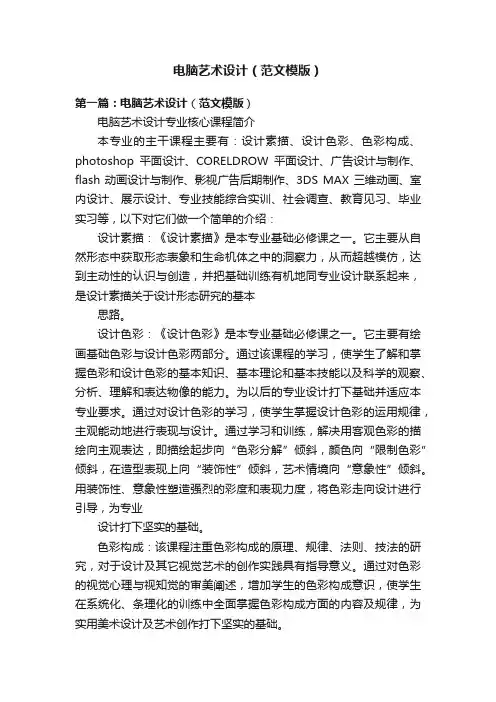 电脑艺术设计（范文模版）

第一篇：电脑艺术设计（范文模版）

电脑艺术设计专业核心课程简介

本专业的主干课程主要有：设计素描、设计色彩、色彩构成、photoshop 平面设计、CORELDROW 平面设计、广告设计与制作、flash 动画设计与制作、影视广告后期制作、3DS MAX 三维动画、室内设计、展示设计、专业技能综合实训、社会调查、教育见习、毕业实习等，以下对它们做一个简单的介绍：

设计素描：《设计素描》是本专业基础必修课之一。它主要从自然形态中获取形态表象和生命机体之中的洞察力，从而超越模仿，达到主动性的认识与创造，并把基础训练有机地同专业设计联系起来，是设计素描关于设计形态研究的基本

思路。

设计色彩：《设计色彩》是本专业基础必修课之一。它主要有绘画基础色彩与设计色彩两部分。通过该课程的学习，使学生了解和掌握色彩和设计色彩的基本知识、基本理论和基本技能以及科学的观察、分析、理解和表达物像的能力。为以后的专业设计打下基础并适应本专业要求。通过对设计色彩的学习，使学生掌握设计色彩的运用规律，主观能动地进行表现与设计。通过学习和训练，解决用客观色彩的描绘向主观表达，即描绘起步向“色彩分解”倾斜，颜色向“限制色彩”倾斜，在造型表现上向“装饰性”倾斜，艺术情境向“意象性”倾斜。用装饰性、意象性塑造强烈的彩度和表现力度，将色彩走向设计进行引导，为专业

设计打下坚实的基础。

色彩构成：该课程注重色彩构成的原理、规律、法则、技法的研究，对于设计及其它视觉艺术的创作实践具有指导意义。通过对色彩的视觉心理与视知觉的审美阐述，增加学生的色彩构成意识，使学生在系统化、条理化的训练中全面掌握色彩构成方面的内容及规律，为实用美术设计及艺术创作打下坚实的基础。